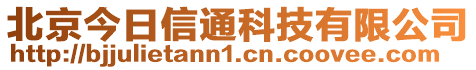 北京今日信通科技有限公司
http://bjjulietann1.cn.coovee.com